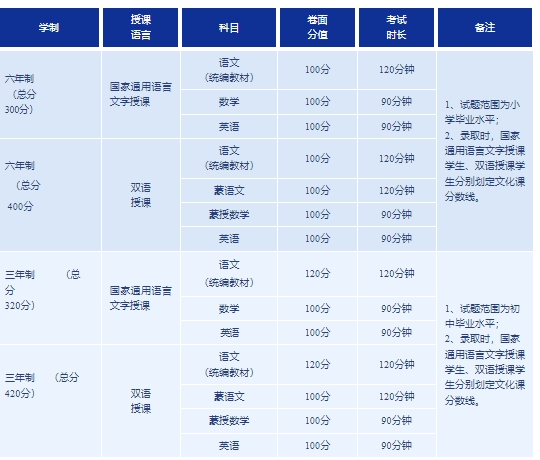 | 学制 | 授课语言 | 科目 | 卷面分值 | 考试时长 | 备注 |
|---|---|---|---|---|---|
| 六年制（总分300分） | 国家通用语言文字授课 | 语文（统编教材） | 100分 | 120分钟 | 1、试题范围为小学毕业水平；2、录取时，国家通用语言文字授课学生、双语授课学生分别划定文化课分数线。 |
| | | 数学 | 100分 | 90分钟 | |
| | | 英语 | 100分 | 90分钟 | |
| 六年制（总分400分 | 双语授课 | 语文（统编教材） | 100分 | 120分钟 | |
| | | 蒙语文 | 100分 | 120分钟 | |
| | | 蒙授数学 | 100分 | 90分钟 | |
| | | 英语 | 100分 | 90分钟 | |
| 三年制（总分320分） | 国家通用语言文字授课 | 语文（统编教材） | 120分 | 120分钟 | 1、试题范围为初中毕业水平；2、录取时，国家通用语言文字授课学生、双语授课学生分别划定文化课分数线。 |
| | | 数学 | 100分 | 90分钟 | |
| | | 英语 | 100分 | 90分钟 | |
| 三年制（总分420分） | 双语授课 | 语文（统编教材） | 120分 | 120分钟 | |
| | | 蒙语文 | 100分 | 120分钟 | |
| | | 蒙授数学 | 100分 | 90分钟 | |
| | | 英语 | 100分 | 90分钟 | |